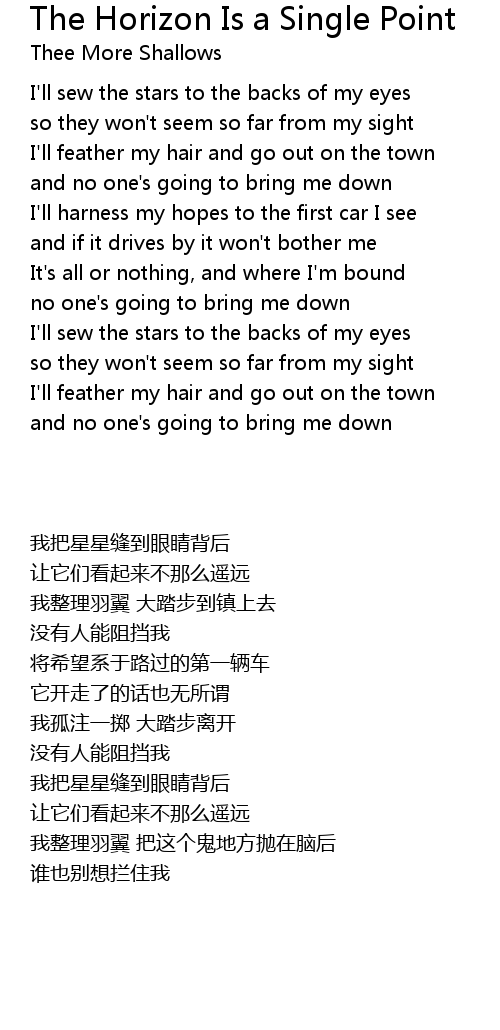 The Horizon Is a Single Point
Thee More Shallows

I'll sew the stars to the backs of my eyes
so they won't seem so far from my sight
I'll feather my hair and go out on the town
and no one's going to bring me down
I'll harness my hopes to the first car I see
and if it drives by it won't bother me
It's all or nothing, and where I'm bound
no one's going to bring me down
I'll sew the stars to the backs of my eyes
so they won't seem so far from my sight
I'll feather my hair and go out on the town
and no one's going to bring me down

我把星星缝到眼睛背后
让它们看起来不那么遥远
我整理羽翼 大踏步到镇上去
没有人能阻挡我
将希望系于路过的第一辆车
它开走了的话也无所谓
我孤注一掷 大踏步离开
没有人能阻挡我
我把星星缝到眼睛背后
让它们看起来不那么遥远
我整理羽翼 把这个鬼地方抛在脑后
谁也别想拦住我